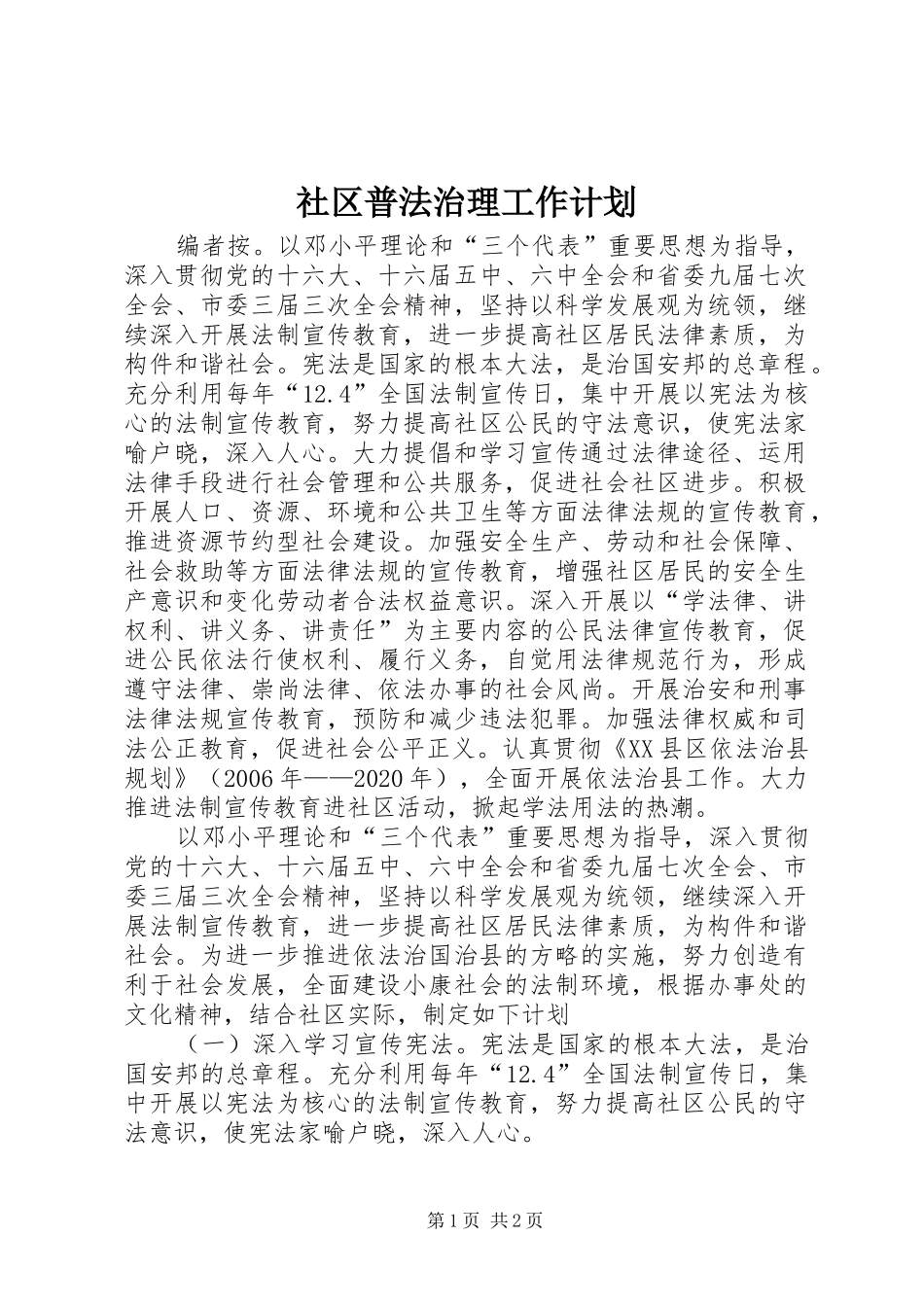 社区普法治理工作计划

编者按。以邓小平理论和“三个代表”重要思想为指导，深入贯彻党的十六大、十六届五中、六中全会和省委九届七次全会、市委三届三次全会精神，坚持以科学发展观为统领，继续深入开展法制宣传教育，进一步提高社区居民法律素质，为构件和谐社会。宪法是国家的根本大法，是治国安邦的总章程。充分利用每年“12.4”全国法制宣传日，集中开展以宪法为核心的法制宣传教育，努力提高社区公民的守法意识，使宪法家喻户晓，深入人心。大力提倡和学习宣传通过法律途径、运用法律手段进行社会管理和公共服务，促进社会社区进步。积极开展人口、资源、环境和公共卫生等方面法律法规的宣传教育，推进资源节约型社会建设。加强安全生产、劳动和社会保障、社会救助等方面法律法规的宣传教育，增强社区居民的安全生产意识和变化劳动者合法权益意识。深入开展以“学法律、讲权利、讲义务、讲责任”为主要内容的公民法律宣传教育，促进公民依法行使权利、履行义务，自觉用法律规范行为，形成遵守法律、崇尚法律、依法办事的社会风尚。开展治安和刑事法律法规宣传教育，预防和减少违法犯罪。加强法律权威和司法公正教育，促进社会公平正义。认真贯彻《XX县区依法治县规划》（2006年——2020年），全面开展依法治县工作。大力推进法制宣传教育进社区活动，掀起学法用法的热潮。

以邓小平理论和“三个代表”重要思想为指导，深入贯彻党的十六大、十六届五中、六中全会和省委九届七次全会、市委三届三次全会精神，坚持以科学发展观为统领，继续深入开展法制宣传教育，进一步提高社区居民法律素质，为构件和谐社会。为进一步推进依法治国治县的方略的实施，努力创造有利于社会发展，全面建设小康社会的法制环境，根据办事处的文化精神，结合社区实际，制定如下计划

（一）深入学习宣传宪法。宪法是国家的根本大法，是治国安邦的总章程。充分利用每年“12.4”全国法制宣传日，集中开展以宪法为核心的法制宣传教育，努力提高社区公民的守法意识，使宪法家喻户晓，深入人心。

第1页 共2页